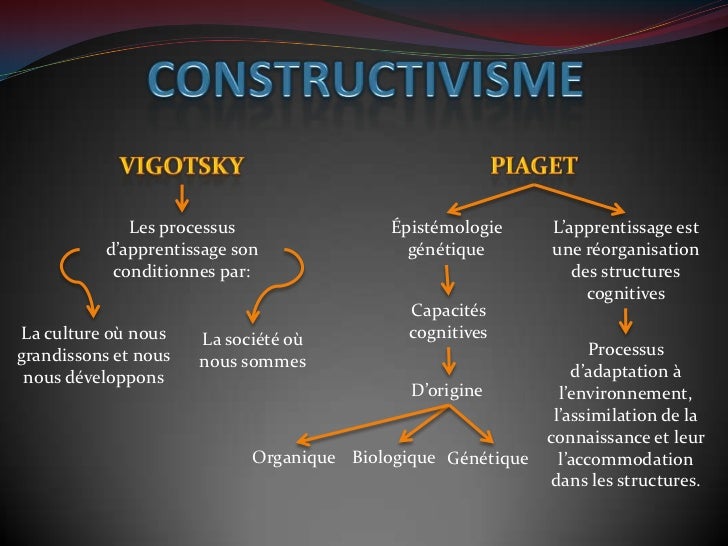 CONSTRUCTIVISME

VIGOTSKY

Les processus d'apprentissage son conditionnes par:

La culture où nous grandissons et nous nous développons

La société où nous sommes

PIAGET

Épistémologie génétique

Capacités cognitives

D'origine

Organique

Biologique

Génétique

L'apprentissage est une réorganisation des structures cognitives

Processus d'adaptation à l'environnement, l'assimilation de la connaissance et leur l'accommodation dans les structures.